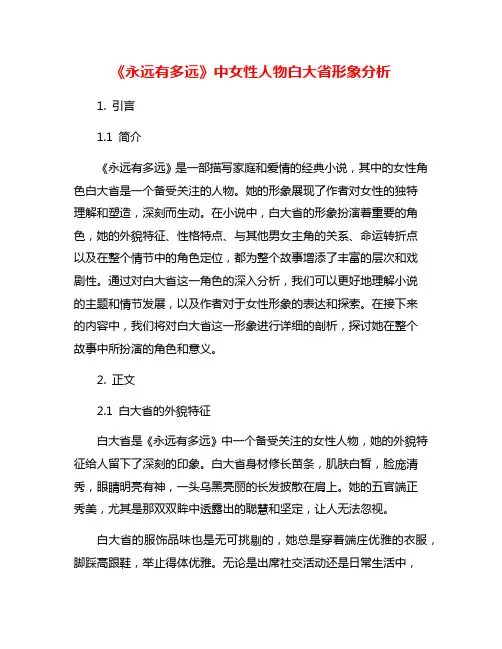 《永远有多远》中女性人物白大省形象分析

1. 引言

1.1 简介

《永远有多远》是一部描写家庭和爱情的经典小说，其中的女性角色白大省是一个备受关注的人物。她的形象展现了作者对女性的独特理解和塑造，深刻而生动。在小说中，白大省的形象扮演着重要的角色，她的外貌特征、性格特点、与其他男女主角的关系、命运转折点以及在整个情节中的角色定位，都为整个故事增添了丰富的层次和戏剧性。通过对白大省这一角色的深入分析，我们可以更好地理解小说的主题和情节发展，以及作者对于女性形象的表达和探索。在接下来的内容中，我们将对白大省这一形象进行详细的剖析，探讨她在整个故事中所扮演的角色和意义。

2. 正文

2.1 白大省的外貌特征

白大省是《永远有多远》中一个备受关注的女性人物，她的外貌特征给人留下了深刻的印象。白大省身材修长苗条，肌肤白皙，脸庞清秀，眼睛明亮有神，一头乌黑亮丽的长发披散在肩上。她的五官端正秀美，尤其是那双双眸中透露出的聪慧和坚定，让人无法忽视。

白大省的服饰品味也是无可挑剔的，她总是穿着端庄优雅的衣服，脚踩高跟鞋，举止得体优雅。无论是出席社交活动还是日常生活中，